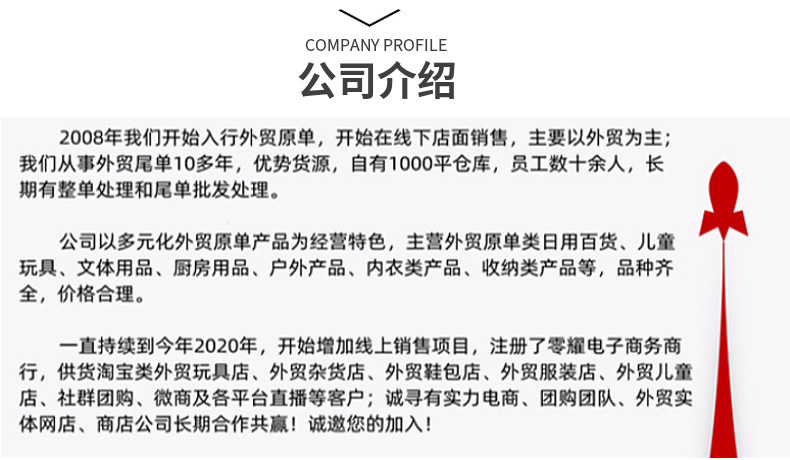 COMPANY PROFILE

公司介绍

2008年我们开始入行外贸原单，开始在线下店面销售，主要以外贸为主；我们从事外贸尾单10多年，优势货源，自有1000平仓库，员工数十余人，长期有整单处理和尾单批发处理。

公司以多元化外贸原单产品为经营特色，主营外贸原单类日用百货、儿童玩具、文体用品、厨房用品、户外产品、内衣类产品、收纳类产品等，品种齐全，价格合理。

一直持续到今年2020年，开始增加线上销售项目，注册了零耀电子商务商行，供货淘宝类外贸玩具店、外贸杂货店、外贸鞋包店、外贸服装店、外贸儿童店、社群团购、微商及各平台直播等客户；诚寻有实力电商、团购团队、外贸实体网店、商店公司长期合作共赢！诚邀您的加入！